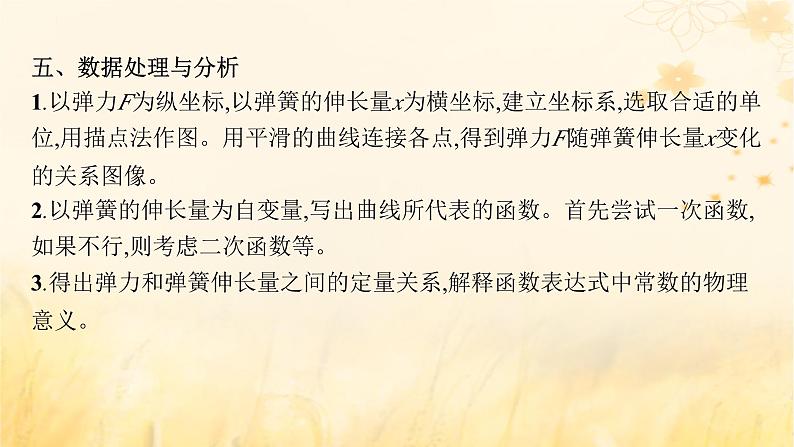 五、数据处理与分析

1.以弹力$F$为纵坐标,以弹簧的伸长量$x$为横坐标,建立坐标系,选取合适的单位,用描点法作图。用平滑的曲线连接各点,得到弹力$F$随弹簧伸长量$x$变化的关系图像。

2.以弹簧的伸长量为自变量,写出曲线所代表的函数。首先尝试一次函数,如果不行,则考虑二次函数等。

3.得出弹力和弹簧伸长量之间的定量关系,解释函数表达式中常数的物理意义。